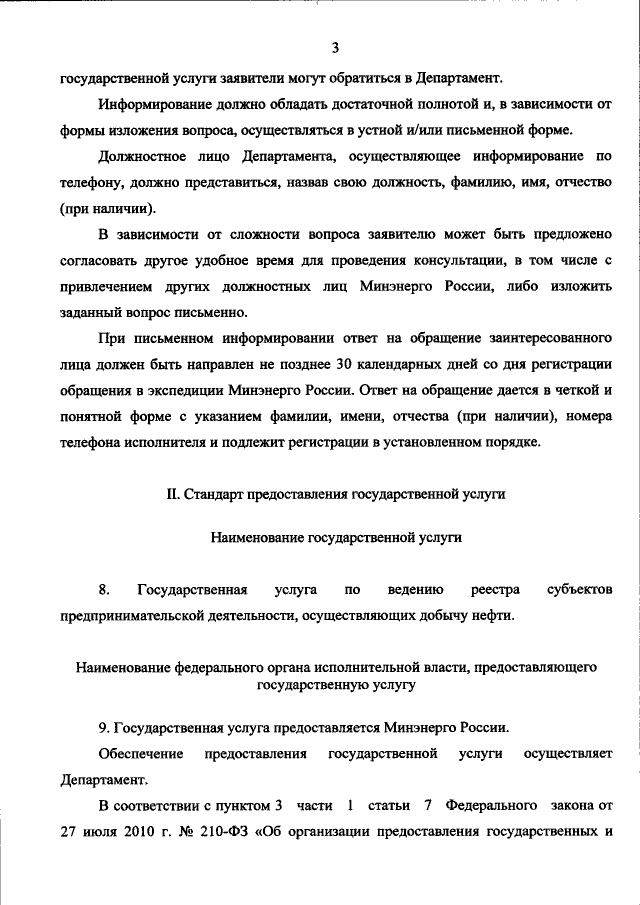 3

государственной услуги заявители могут обратиться в Департамент.

Информирование должно обладать достаточной полнотой и, в зависимости от формы изложения вопроса, осуществляться в устной и/или письменной форме.

Должностное лицо Департамента, осуществляющее информирование по телефону, должно представиться, назвав свою должность, фамилию, имя, отчество (при наличии).

В зависимости от сложности вопроса заявителю может быть предложено согласовать другое удобное время для проведения консультации, в том числе с привлечением других должностных лиц Минэнерго России, либо изложить заданный вопрос письменно.

При письменном информировании ответ на обращение заинтересованного лица должен быть направлен не позднее 30 календарных дней со дня регистрации обращения в экспедиции Минэнерго России. Ответ на обращение дается в четкой и понятной форме с указанием фамилии, имени, отчества (при наличии), номера телефона исполнителя и подлежит регистрации в установленном порядке.

II. Стандарт предоставления государственной услуги

Наименование государственной услуги

8. Государственная услуга по ведению реестра субъектов предпринимательской деятельности, осуществляющих добычу нефти.

Наименование федерального органа исполнительной власти, предоставляющего государственную услугу

9. Государственная услуга предоставляется Минэнерго России.

Обеспечение предоставления государственной услуги осуществляет Департамент.

В соответствии с пунктом 3 части 1 статьи 7 Федерального закона от 27 июля 2010 г. № 210-ФЗ «Об организации предоставления государственных и